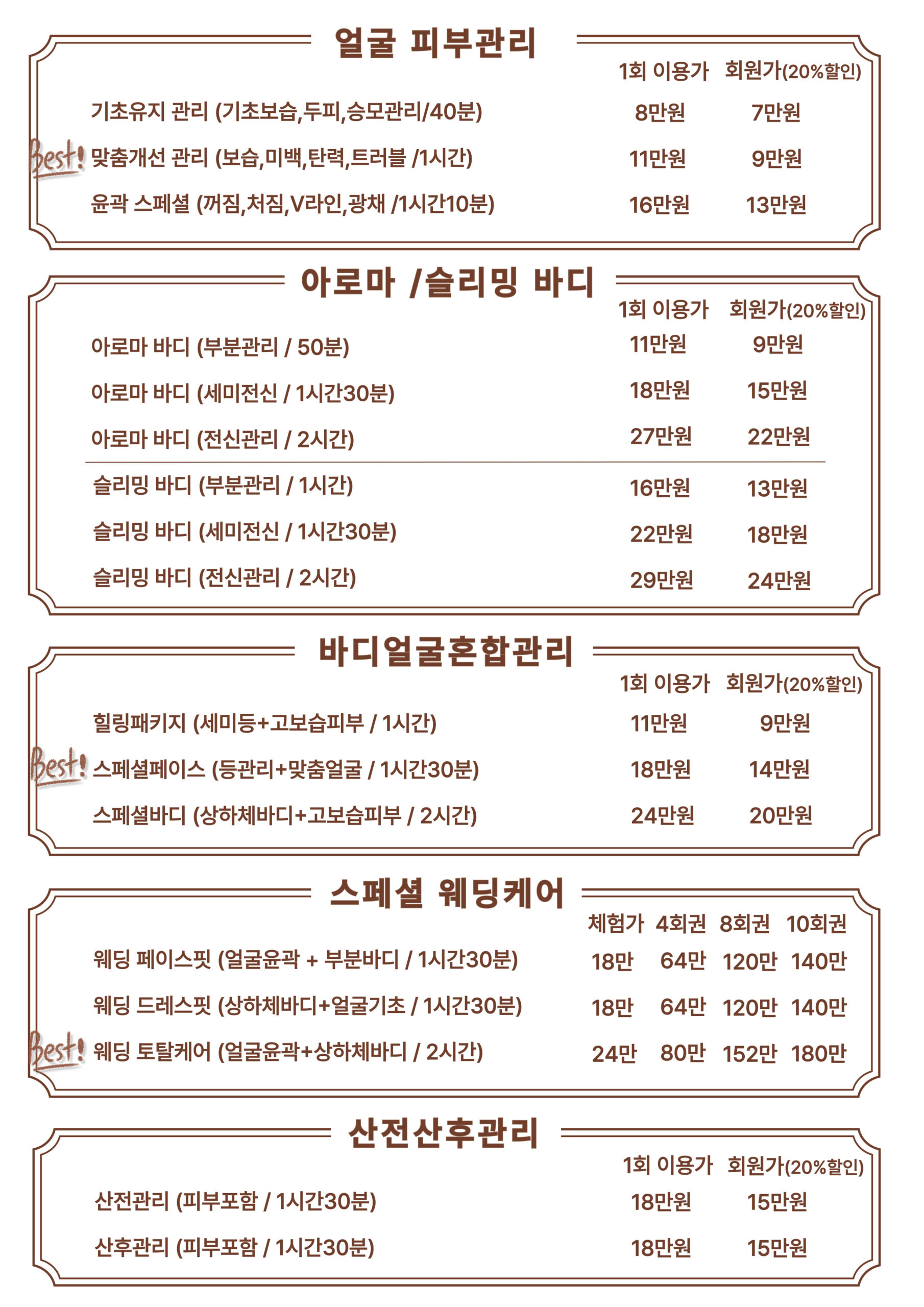 얼굴 피부관리

| | 1회 이용가 | 회원가(20%할인) |
|---|---|---|
| 기초유지 관리 (기초보습,두피,승모관리/40분) | 8만원 | 7만원 |
| Best! 맞춤개선 관리 (보습,미백,탄력,트러블 /1시간) | 11만원 | 9만원 |
| 윤곽 스페셜 (꺼짐,처짐,V라인,광채 /1시간10분) | 16만원 | 13만원 |

아로마 /슬리밍 바디

| | 1회 이용가 | 회원가(20%할인) |
|---|---|---|
| 아로마 바디 (부분관리 / 50분) | 11만원 | 9만원 |
| 아로마 바디 (세미전신 / 1시간30분) | 18만원 | 15만원 |
| 아로마 바디 (전신관리 / 2시간) | 27만원 | 22만원 |
| 슬리밍 바디 (부분관리 / 1시간) | 16만원 | 13만원 |
| 슬리밍 바디 (세미전신 / 1시간30분) | 22만원 | 18만원 |
| 슬리밍 바디 (전신관리 / 2시간) | 29만원 | 24만원 |

바디얼굴혼합관리

| | 1회 이용가 | 회원가(20%할인) |
|---|---|---|
| 힐링패키지 (세미등+고보습피부 / 1시간) | 11만원 | 9만원 |
| Best! 스페셜페이스 (등관리+맞춤얼굴 / 1시간30분) | 18만원 | 14만원 |
| 스페셜바디 (상하체바디+고보습피부 / 2시간) | 24만원 | 20만원 |

스페셜 웨딩케어

| | 체험가 | 4회권 | 8회권 | 10회권 |
|---|---|---|---|---|
| 웨딩 페이스핏 (얼굴윤곽 + 부분바디 / 1시간30분) | 18만 | 64만 | 120만 | 140만 |
| 웨딩 드레스핏 (상하체바디+얼굴기초 / 1시간30분) | 18만 | 64만 | 120만 | 140만 |
| Best! 웨딩 토탈케어 (얼굴윤곽+상하체바디 / 2시간) | 24만 | 80만 | 152만 | 180만 |

산전산후관리

| | 1회 이용가 | 회원가(20%할인) |
|---|---|---|
| 산전관리 (피부포함 / 1시간30분) | 18만원 | 15만원 |
| 산후관리 (피부포함 / 1시간30분) | 18만원 | 15만원 |